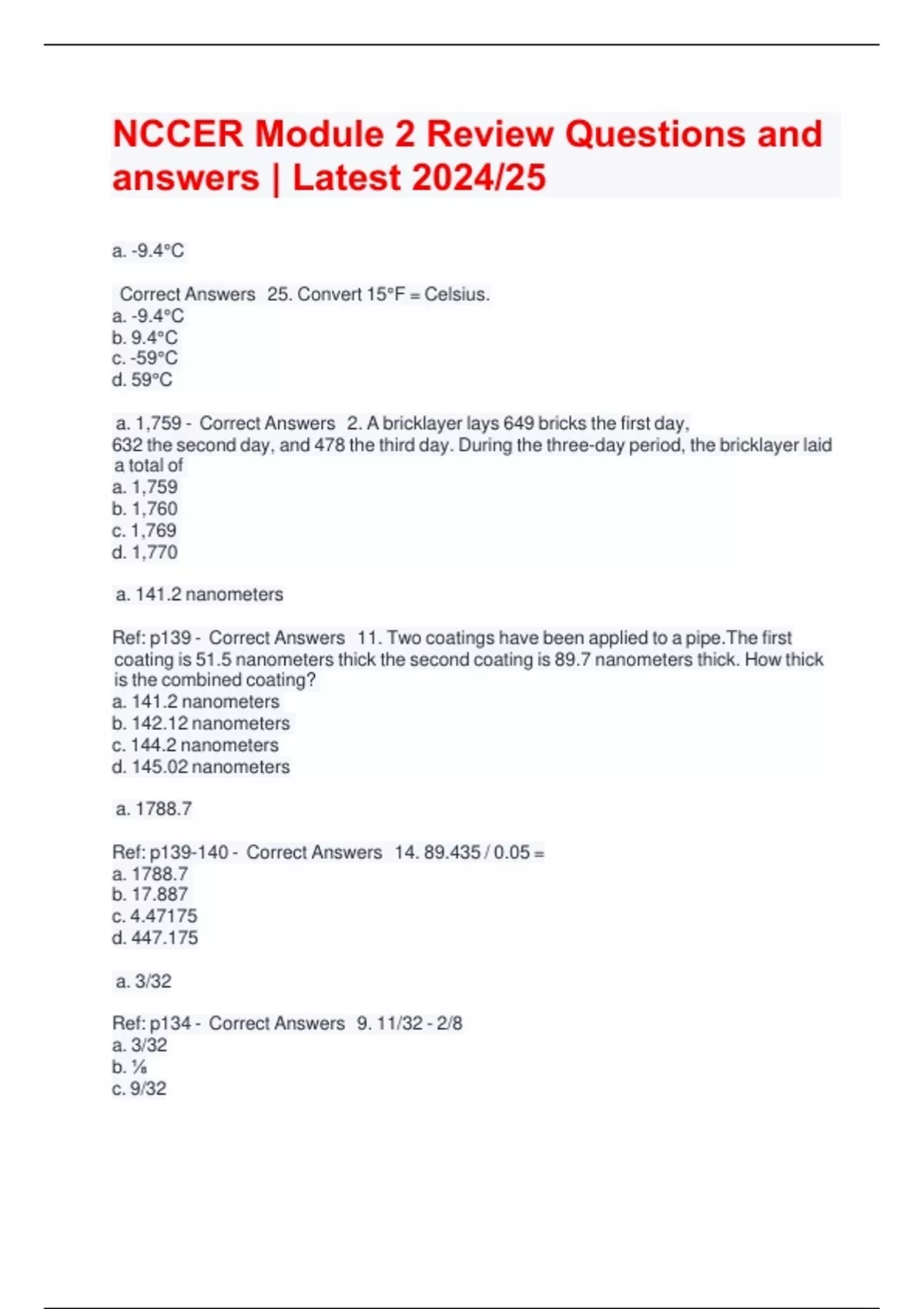 NCCER Module 2 Review Questions and answers | Latest 2024/25

a. -9.4°C

Correct Answers 25. Convert 15°F = Celsius.
a. -9.4°C
b. 9.4°C
c. -59°C
d. 59°C

a. 1,759 - Correct Answers 2. A bricklayer lays 649 bricks the first day, 632 the second day, and 478 the third day. During the three-day period, the bricklayer laid a total of
a. 1,759
b. 1,760
c. 1,769
d. 1,770

a. 141.2 nanometers

Ref: p139 - Correct Answers 11. Two coatings have been applied to a pipe.The first coating is 51.5 nanometers thick the second coating is 89.7 nanometers thick. How thick is the combined coating?
a. 141.2 nanometers
b. 142.12 nanometers
c. 144.2 nanometers
d. 145.02 nanometers

a. 1788.7

Ref: p139-140 - Correct Answers 14. 89.435 / 0.05 =
a. 1788.7
b. 17.887
c. 4.47175
d. 447.175

a. 3/32

Ref: p134 - Correct Answers 9. 11/32 - 2/8
a. 3/32
b. ⅛
c. 9/32